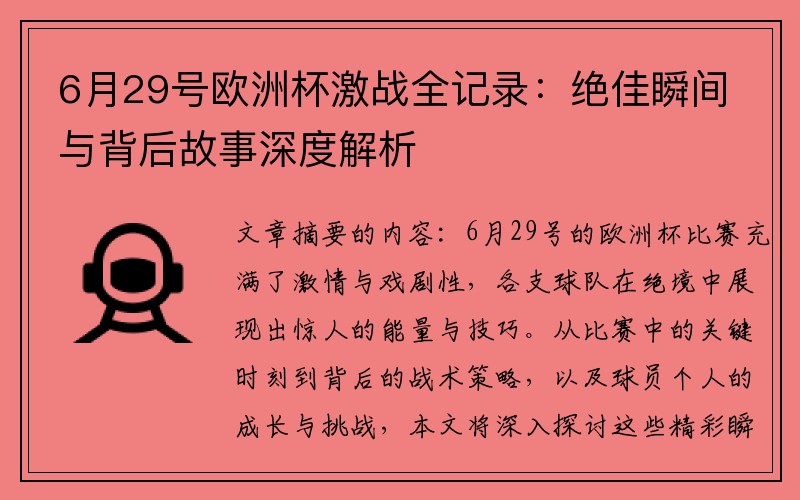 6月29号欧洲杯激战全记录：绝佳瞬间与背后故事深度解析

文章摘要的内容：6月29号的欧洲杯比赛充满了激情与戏剧性，各支球队在绝境中展现出惊人的能量与技巧。从比赛中的关键时刻到背后的战术策略，以及球员个人的成长与挑战，本文将深入探讨这些精彩瞬